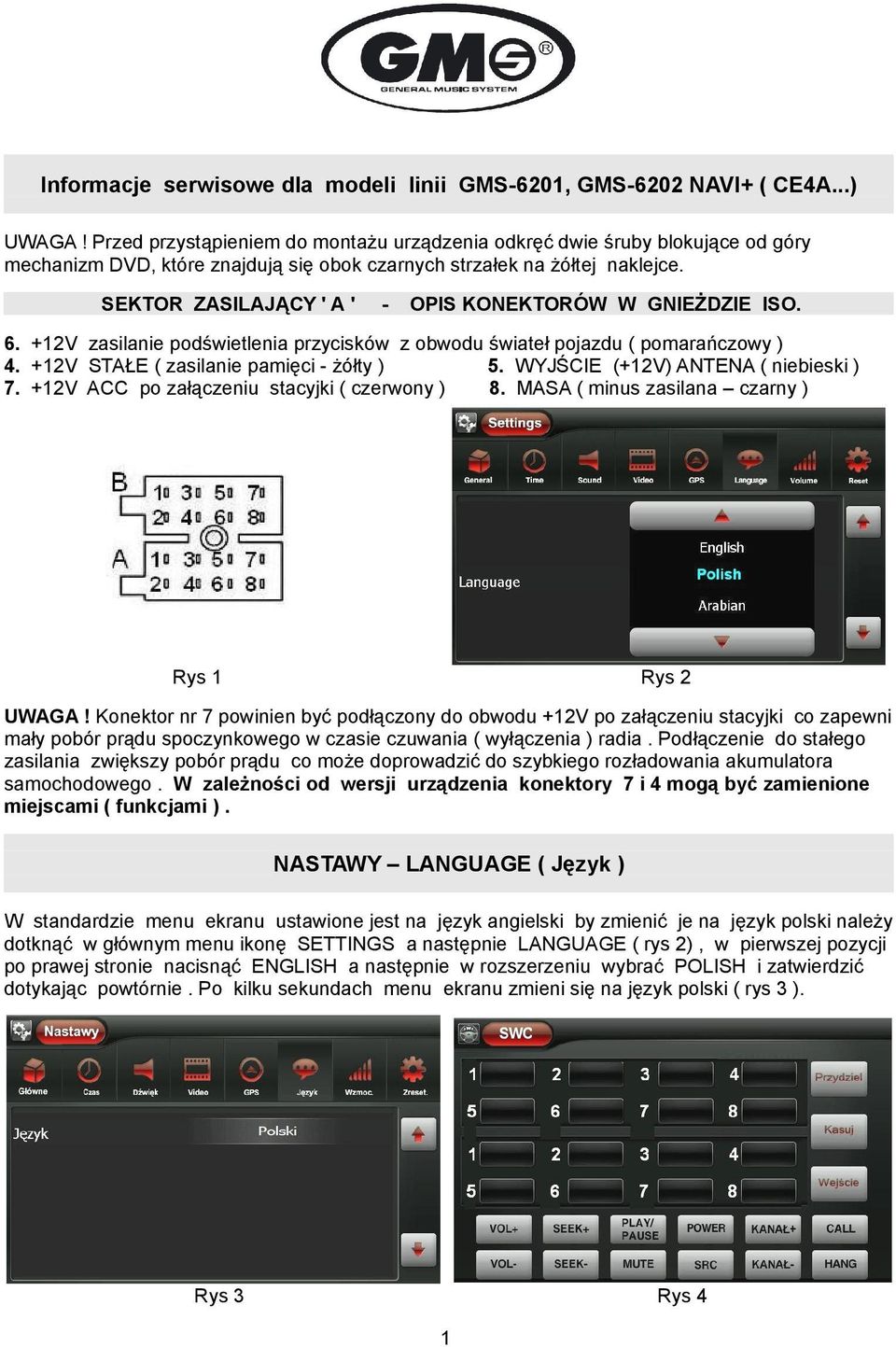 GMS®
GENERAL MUSIC SYSTEM

Informacje serwisowe dla modeli linii GMS-6201, GMS-6202 NAVI+ ( CE4A...)

UWAGA ! Przed przystąpieniem do montażu urządzenia odkręć dwie śruby blokujące od góry mechanizm DVD, które znajdują się obok czarnych strzałek na żółtej naklejce.

SEKTOR ZASILAJĄCY ' A ' - OPIS KONEKTORÓW W GNIEŻDZIE ISO.

6. +12V zasilanie podświetlenia przycisków z obwodu świateł pojazdu ( pomarańczowy )
4. +12V STAŁE ( zasilanie pamięci - żółty ) 5. WYJŚCIE (+12V) ANTENA ( niebieski )
7. +12V ACC po załączeniu stacyjki ( czerwony ) 8. MASA ( minus zasilana – czarny )

B
1 3 5 7
2 4 6 8
A
1 3 5 7
2 4 6 8

Settings
General Time Sound Video GPS Language Volume Reset
Language
English
Polish
Arabian

Rys 1 Rys 2

UWAGA ! Konektor nr 7 powinien być podłączony do obwodu +12V po załączeniu stacyjki co zapewni mały pobór prądu spoczynkowego w czasie czuwania ( wyłączenia ) radia . Podłączenie do stałego zasilania zwiększy pobór prądu co może doprowadzić do szybkiego rozładowania akumulatora samochodowego . W zależności od wersji urządzenia konektory 7 i 4 mogą być zamienione miejscami ( funkcjami ) .

NASTAWY – LANGUAGE ( Język )

W standardzie menu ekranu ustawione jest na język angielski by zmienić je na język polski należy dotknąć w głównym menu ikonę SETTINGS a następnie LANGUAGE ( rys 2) , w pierwszej pozycji po prawej stronie nacisnąć ENGLISH a następnie w rozszerzeniu wybrać POLISH i zatwierdzić dotykając powtórnie . Po kilku sekundach menu ekranu zmieni się na język polski ( rys 3 ).

Nastawy
Główne Czas Dźwięk Video GPS Język Wzmoc. Zreset.
Język
Polski

SWC
1 2 3 4
5 6 7 8
1 2 3 4
5 6 7 8
Przydziel
Kasuj
Wejście
VOL+ SEEK+ PLAY/ PAUSE POWER KANAŁ+ CALL
VOL- SEEK- MUTE SRC KANAŁ- HANG

Rys 3 Rys 4

1